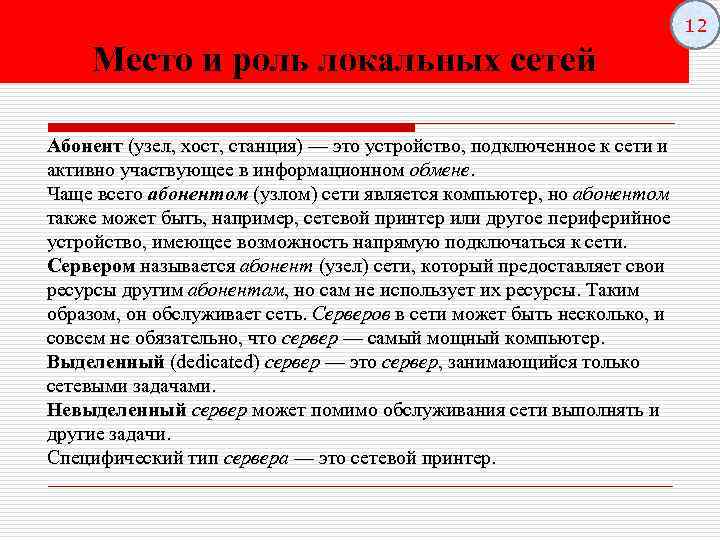 12

Место и роль локальных сетей

Абонент (узел, хост, станция) — это устройство, подключенное к сети и активно участвующее в информационном обмене.
Чаще всего абонентом (узлом) сети является компьютер, но абонентом также может быть, например, сетевой принтер или другое периферийное устройство, имеющее возможность напрямую подключаться к сети.
Сервером называется абонент (узел) сети, который предоставляет свои ресурсы другим абонентам, но сам не использует их ресурсы. Таким образом, он обслуживает сеть. Серверов в сети может быть несколько, и совсем не обязательно, что сервер — самый мощный компьютер.
Выделенный (dedicated) сервер — это сервер, занимающийся только сетевыми задачами.
Невыделенный сервер может помимо обслуживания сети выполнять и другие задачи.
Специфический тип сервера — это сетевой принтер.